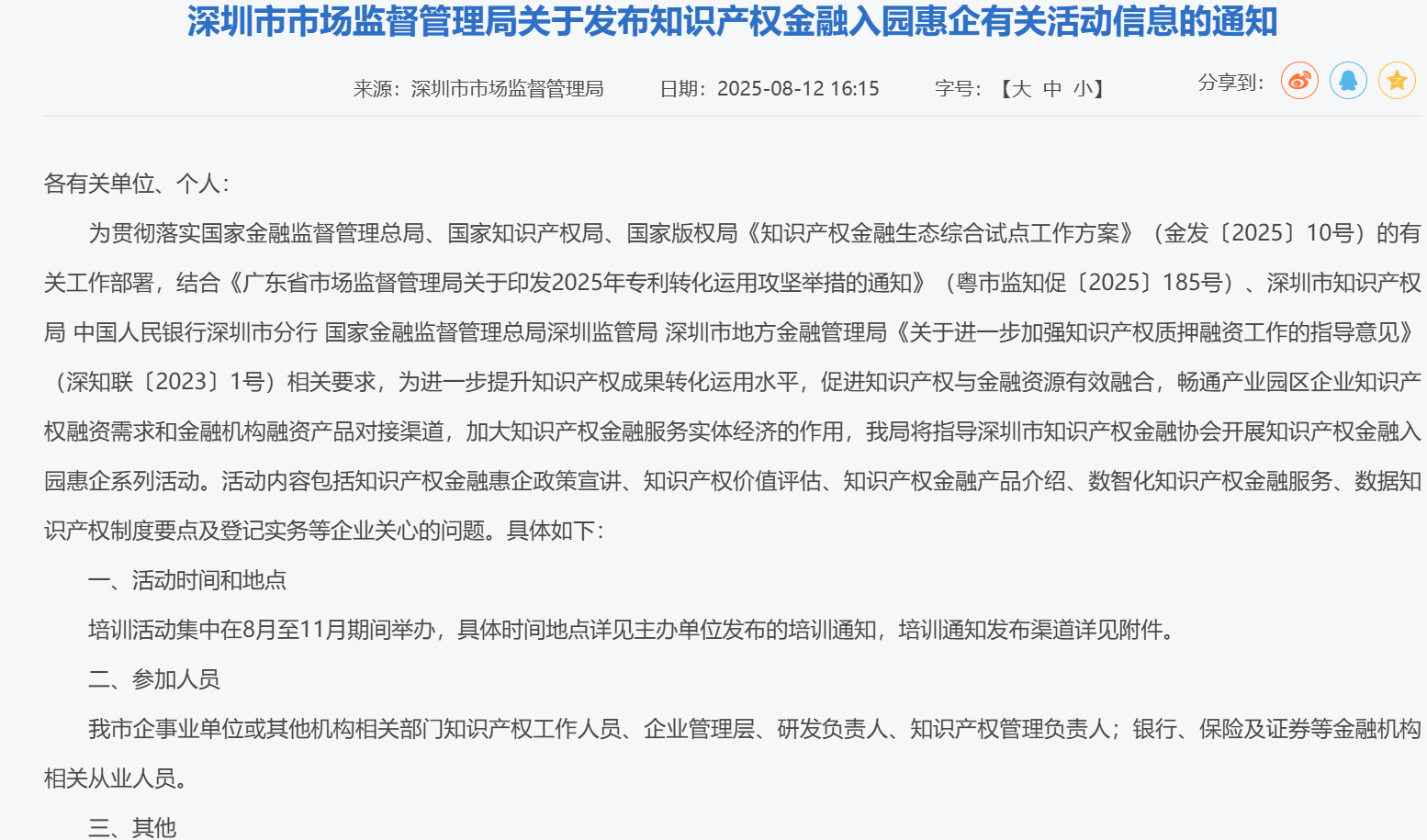 深圳市市场监督管理局关于发布知识产权金融入园惠企有关活动信息的通知

来源：深圳市市场监督管理局　日期：2025-08-12 16:15　字号：【大 中 小】　分享到：

各有关单位、个人：

为贯彻落实国家金融监督管理总局、国家知识产权局、国家版权局《知识产权金融生态综合试点工作方案》（金发〔2025〕10号）的有关工作部署，结合《广东省市场监督管理局关于印发2025年专利转化运用攻坚举措的通知》（粤市监知促〔2025〕185号）、深圳市知识产权局 中国人民银行深圳市分行 国家金融监督管理总局深圳监管局 深圳市地方金融管理局《关于进一步加强知识产权质押融资工作的指导意见》（深知联〔2023〕1号）相关要求，为进一步提升知识产权成果转化运用水平，促进知识产权与金融资源有效融合，畅通产业园区企业知识产权融资需求和金融机构融资产品对接渠道，加大知识产权金融服务实体经济的作用，我局将指导深圳市知识产权金融协会开展知识产权金融入园惠企系列活动。活动内容包括知识产权金融惠企政策宣讲、知识产权价值评估、知识产权金融产品介绍、数智化知识产权金融服务、数据知识产权制度要点及登记实务等企业关心的问题。具体如下：

一、活动时间和地点

培训活动集中在8月至11月期间举办，具体时间地点详见主办单位发布的培训通知，培训通知发布渠道详见附件。

二、参加人员

我市企事业单位或其他机构相关部门知识产权工作人员、企业管理层、研发负责人、知识产权管理负责人；银行、保险及证券等金融机构相关从业人员。

三、其他